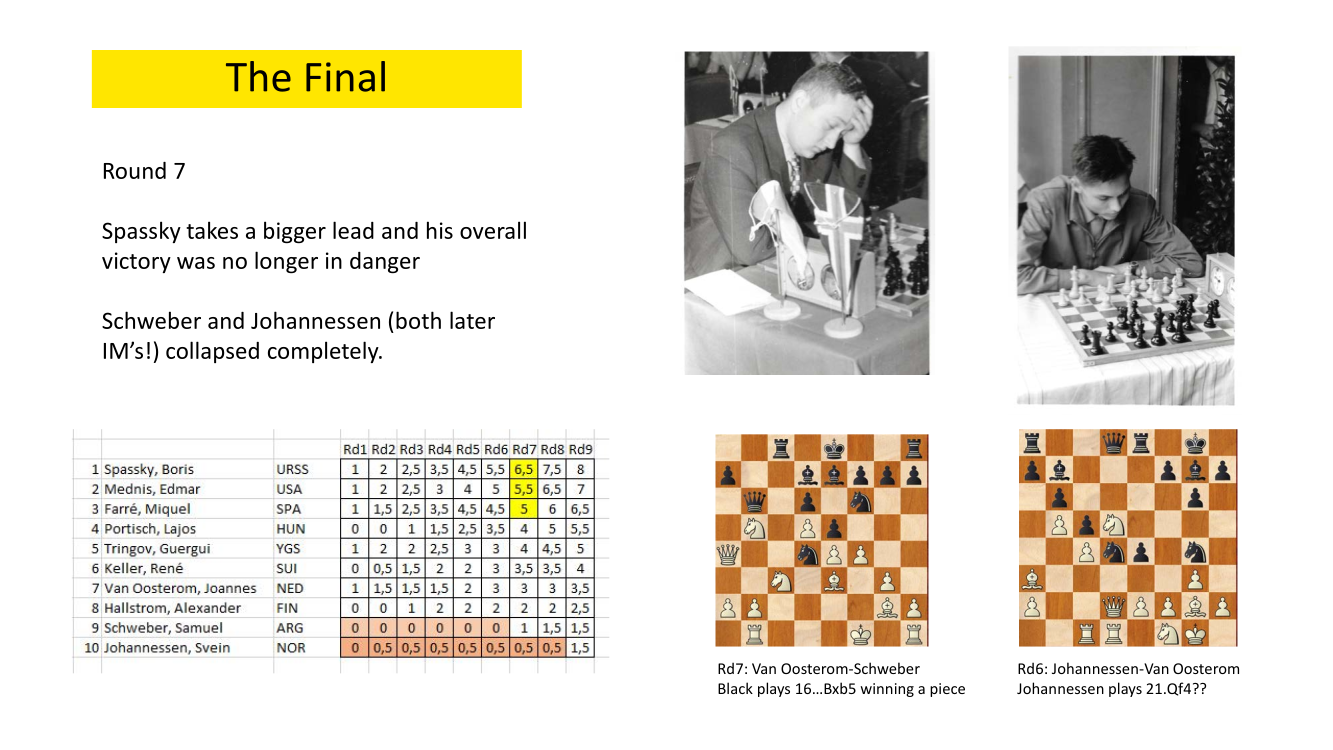 The Final

Round 7

Spassky takes a bigger lead and his overall victory was no longer in danger

Schweber and Johannessen (both later IM's!) collapsed completely.

| | | | Rd1 | Rd2 | Rd3 | Rd4 | Rd5 | Rd6 | Rd7 | Rd8 | Rd9 |
|---|---|---|---|---|---|---|---|---|---|---|---|
| 1 | Spassky, Boris | URSS | 1 | 2 | 2,5 | 3,5 | 4,5 | 5,5 | 6,5 | 7,5 | 8 |
| 2 | Mednis, Edmar | USA | 1 | 2 | 2,5 | 3 | 4 | 5 | 5,5 | 6,5 | 7 |
| 3 | Farré, Miquel | SPA | 1 | 1,5 | 2,5 | 3,5 | 4,5 | 4,5 | 5 | 6 | 6,5 |
| 4 | Portisch, Lajos | HUN | 0 | 0 | 1 | 1,5 | 2,5 | 3,5 | 4 | 5 | 5,5 |
| 5 | Tringov, Guergui | YGS | 1 | 2 | 2 | 2,5 | 3 | 3 | 4 | 4,5 | 5 |
| 6 | Keller, René | SUI | 0 | 0,5 | 1,5 | 2 | 2 | 3 | 3,5 | 3,5 | 4 |
| 7 | Van Oosterom, Joannes | NED | 1 | 1,5 | 1,5 | 1,5 | 2 | 3 | 3 | 3 | 3,5 |
| 8 | Hallstrom, Alexander | FIN | 0 | 0 | 1 | 2 | 2 | 2 | 2 | 2 | 2,5 |
| 9 | Schweber, Samuel | ARG | 0 | 0 | 0 | 0 | 0 | 0 | 1 | 1,5 | 1,5 |
| 10 | Johannessen, Svein | NOR | 0 | 0,5 | 0,5 | 0,5 | 0,5 | 0,5 | 0,5 | 0,5 | 1,5 |

Rd7: Van Oosterom-Schweber
Black plays 16…Bxb5 winning a piece

Rd6: Johannessen-Van Oosterom
Johannessen plays 21.Qf4??